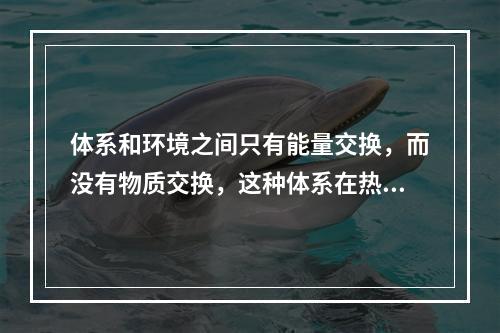 体系和环境之间只有能量交换，而没有物质交换，这种体系在热...